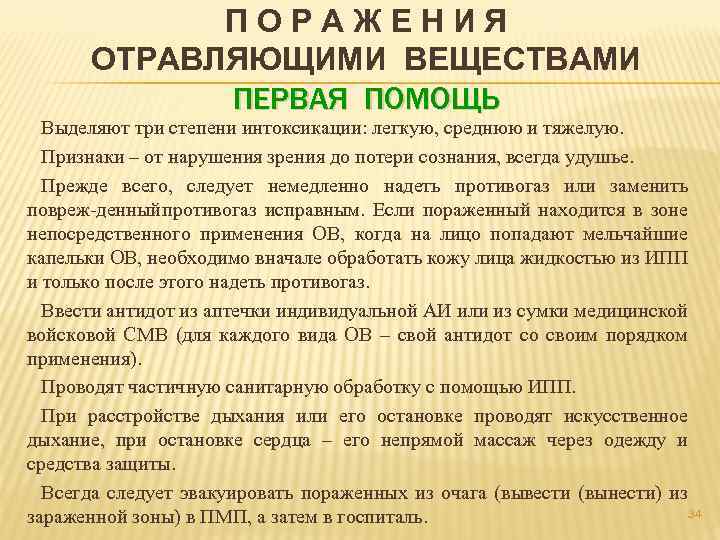 П О Р А Ж Е Н И Я
ОТРАВЛЯЮЩИМИ ВЕЩЕСТВАМИ
ПЕРВАЯ ПОМОЩЬ

Выделяют три степени интоксикации: легкую, среднюю и тяжелую.

Признаки – от нарушения зрения до потери сознания, всегда удушье.

Прежде всего, следует немедленно надеть противогаз или заменить повреж-денныйпротивогаз исправным. Если пораженный находится в зоне непосредственного применения ОВ, когда на лицо попадают мельчайшие капельки ОВ, необходимо вначале обработать кожу лица жидкостью из ИПП и только после этого надеть противогаз.

Ввести антидот из аптечки индивидуальной АИ или из сумки медицинской войсковой СМВ (для каждого вида ОВ – свой антидот со своим порядком применения).

Проводят частичную санитарную обработку с помощью ИПП.

При расстройстве дыхания или его остановке проводят искусственное дыхание, при остановке сердца – его непрямой массаж через одежду и средства защиты.

Всегда следует эвакуировать пораженных из очага (вывести (вынести) из зараженной зоны) в ПМП, а затем в госпиталь.

34